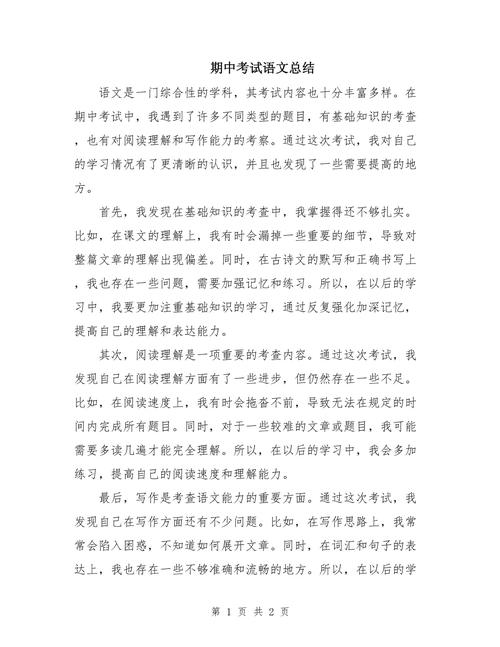 期中考试语文总结

语文是一门综合性的学科，其考试内容也十分丰富多样。在期中考试中，我遇到了许多不同类型的题目，有基础知识的考查，也有对阅读理解和写作能力的考察。通过这次考试，我对自己的学习情况有了更清晰的认识，并且也发现了一些需要提高的地方。

首先，我发现在基础知识的考查中，我掌握得还不够扎实。比如，在课文的理解上，我有时会漏掉一些重要的细节，导致对整篇文章的理解出现偏差。同时，在古诗文的默写和正确书写上，我也存在一些问题，需要加强记忆和练习。所以，在以后的学习中，我要更加注重基础知识的学习，通过反复强化加深记忆，提高自己的理解和表达能力。

其次，阅读理解是一项重要的考查内容。通过这次考试，我发现自己在阅读理解方面有了一些进步，但仍然存在一些不足。比如，在阅读速度上，我有时会拖沓不前，导致无法在规定的时间内完成所有题目。同时，对于一些较难的文章或题目，我可能需要多读几遍才能完全理解。所以，在以后的学习中，我会多加练习，提高自己的阅读速度和理解能力。

最后，写作是考查语文能力的重要方面。通过这次考试，我发现自己在写作方面还有不少问题。比如，在写作思路上，我常常会陷入困惑，不知道如何展开文章。同时，在词汇和句子的表达上，我也存在一些不够准确和流畅的地方。所以，在以后的学

第 1 页 共 2 页